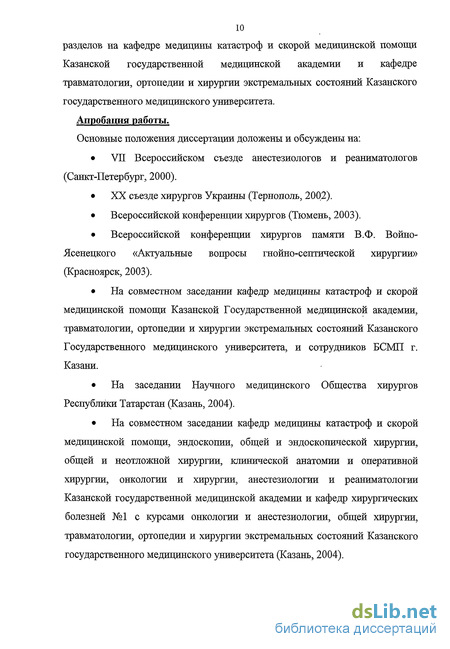 10

разделов на кафедре медицины катастроф и скорой медицинской помощи Казанской государственной медицинской академии и кафедре травматологии, ортопедии и хирургии экстремальных состояний Казанского государственного медицинского университета.

Апробация работы.

Основные положения диссертации доложены и обсуждены на:

• VII Всероссийском съезде анестезиологов и реаниматологов (Санкт-Петербург, 2000).

• XX съезде хирургов Украины (Тернополь, 2002).

• Всероссийской конференции хирургов (Тюмень, 2003).

• Всероссийской конференции хирургов памяти В.Ф. Войно-Ясенецкого «Актуальные вопросы гнойно-септической хирургии» (Красноярск, 2003).

• На совместном заседании кафедр медицины катастроф и скорой медицинской помощи Казанской Государственной медицинской академии, травматологии, ортопедии и хирургии экстремальных состояний Казанского Государственного медицинского университета, и сотрудников БСМП г. Казани.

• На заседании Научного медицинского Общества хирургов Республики Татарстан (Казань, 2004).

• На совместном заседании кафедр медицины катастроф и скорой медицинской помощи, эндоскопии, общей и эндоскопической хирургии, общей и неотложной хирургии, клинической анатомии и оперативной хирургии, онкологии и хирургии, анестезиологии и реаниматологии Казанской государственной медицинской академии и кафедр хирургических болезней №1 с курсами онкологии и анестезиологии, общей хирургии, травматологии, ортопедии и хирургии экстремальных состояний Казанского государственного медицинского университета (Казань, 2004).

dsLib.net
библиотека диссертаций